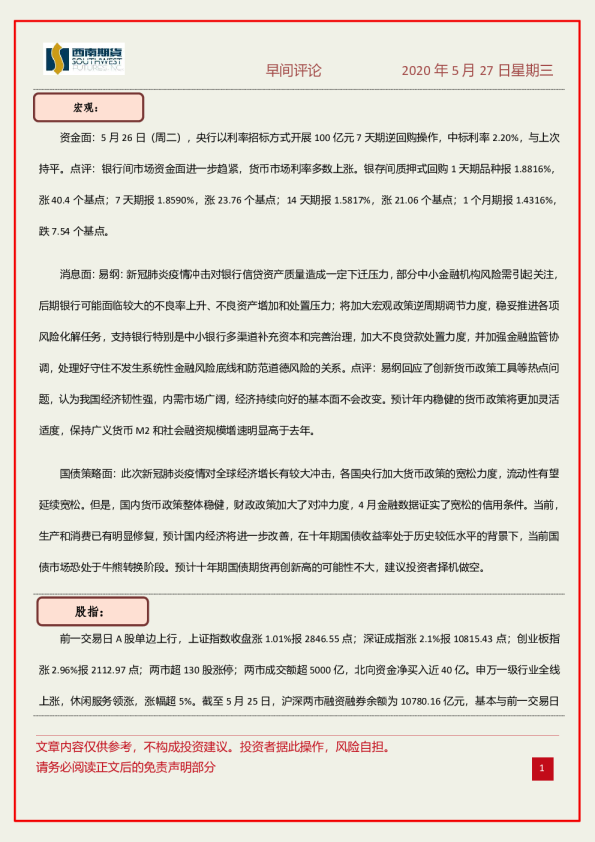 西南期货 SOUTHWEST FUTURES INC.

早间评论 2020 年 5 月 27 日星期三

宏观：

资金面：5 月 26 日（周二），央行以利率招标方式开展 100 亿元 7 天期逆回购操作，中标利率 2.20%，与上次持平。点评：银行间市场资金面进一步趋紧，货币市场利率多数上涨。银存间质押式回购 1 天期品种报 1.8816%，涨 40.4 个基点；7 天期报 1.8590%，涨 23.76 个基点；14 天期报 1.5817%，涨 21.06 个基点；1 个月期报 1.4316%，跌 7.54 个基点。

消息面：易纲：新冠肺炎疫情冲击对银行信贷资产质量造成一定下迁压力，部分中小金融机构风险需引起关注，后期银行可能面临较大的不良率上升、不良资产增加和处置压力；将加大宏观政策逆周期调节力度，稳妥推进各项风险化解任务，支持银行特别是中小银行多渠道补充资本和完善治理，加大不良贷款处置力度，并加强金融监管协调，处理好守住不发生系统性金融风险底线和防范道德风险的关系。点评：易纲回应了创新货币政策工具等热点问题，认为我国经济韧性强，内需市场广阔，经济持续向好的基本面不会改变。预计年内稳健的货币政策将更加灵活适度，保持广义货币 M2 和社会融资规模增速明显高于去年。

国债策略面：此次新冠肺炎疫情对全球经济增长有较大冲击，各国央行加大货币政策的宽松力度，流动性有望延续宽松。但是，国内货币政策整体稳健，财政政策加大了对冲力度，4 月金融数据证实了宽松的信用条件。当前，生产和消费已有明显修复，预计国内经济将进一步改善，在十年期国债收益率处于历史较低水平的背景下，当前国债市场恐处于牛熊转换阶段。预计十年期国债期货再创新高的可能性不大，建议投资者择机做空。

股指：

前一交易日 A 股单边上行，上证指数收盘涨 1.01%报 2846.55 点；深证成指涨 2.1%报 10815.43 点；创业板指涨 2.96%报 2112.97 点；两市超 130 股涨停；两市成交额超 5000 亿，北向资金净买入近 40 亿。申万一级行业全线上涨，休闲服务领涨，涨幅超 5%。截至 5 月 25 日，沪深两市融资融券余额为 10780.16 亿元，基本与前一交易日

文章内容仅供参考，不构成投资建议。投资者据此操作，风险自担。
请务必阅读正文后的免责声明部分

1